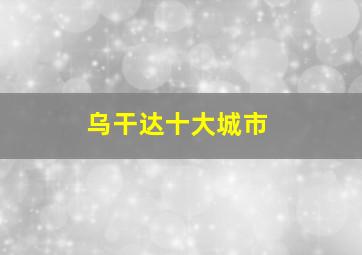 乌干达十大城市